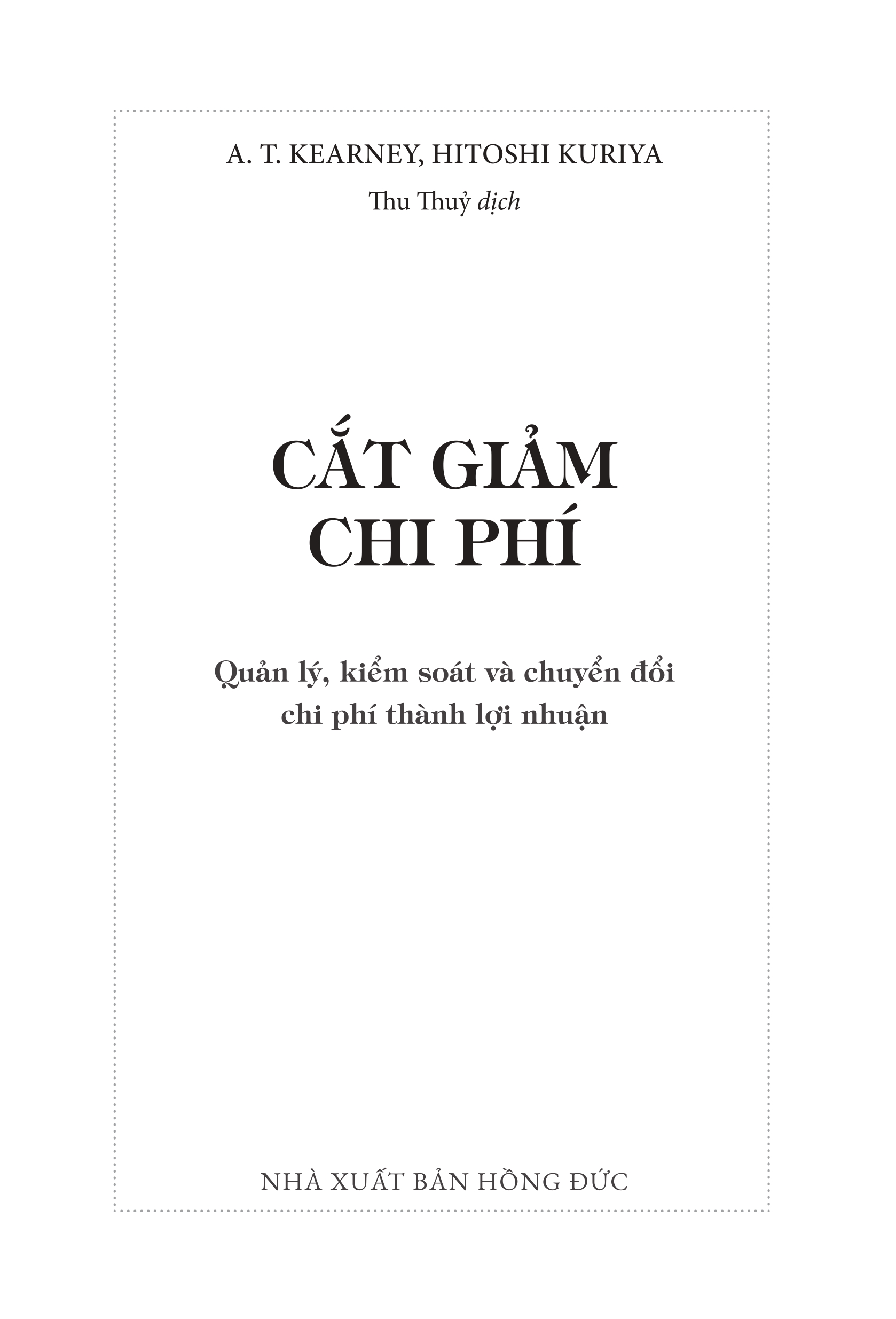 A. T. KEARNEY, HITOSHI KURIYA

Thu Thuỷ dịch

CẮT GIẢM
CHI PHÍ

Quản lý, kiểm soát và chuyển đổi
chi phí thành lợi nhuận

NHÀ XUẤT BẢN HỒNG ĐỨC